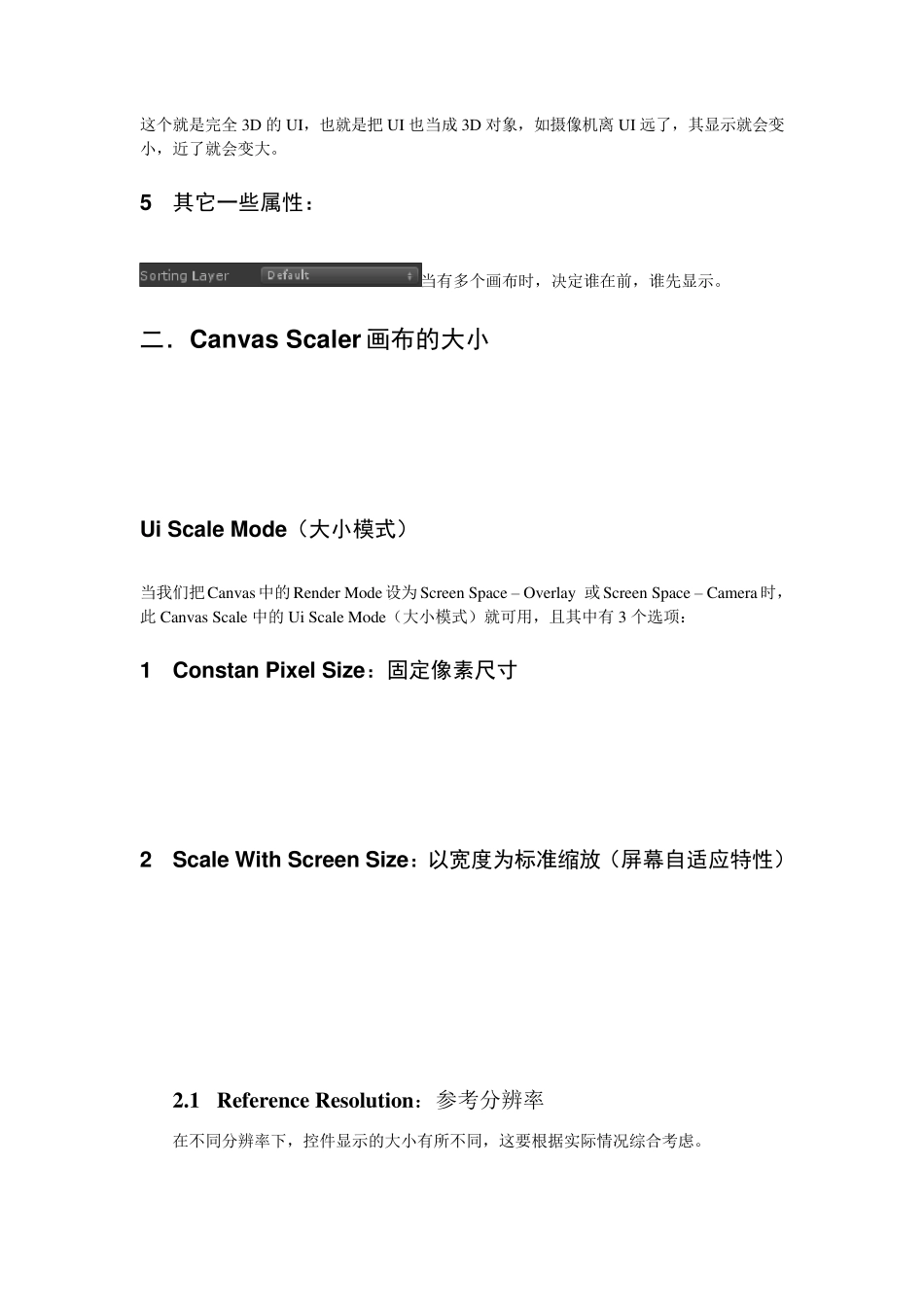 这个就是完全3D的UI，也就是把UI也当成3D对象，如摄像机离UI远了，其显示就会变小，近了就会变大。

5 其它一些属性：

Sorting Layer Default 当有多个画布时，决定谁在前，谁先显示。

二．Canvas Scaler画布的大小

Ui Scale Mode（大小模式）

当我们把Canvas中的Render Mode设为Screen Space – Overlay 或Screen Space – Camera时，此Canvas Scale中的Ui Scale Mode（大小模式）就可用，且其中有3个选项：

1 Constan Pixel Size：固定像素尺寸

2 Scale With Screen Size：以宽度为标准缩放（屏幕自适应特性）

2.1 Reference Resolution：参考分辨率

在不同分辨率下，控件显示的大小有所不同，这要根据实际情况综合考虑。